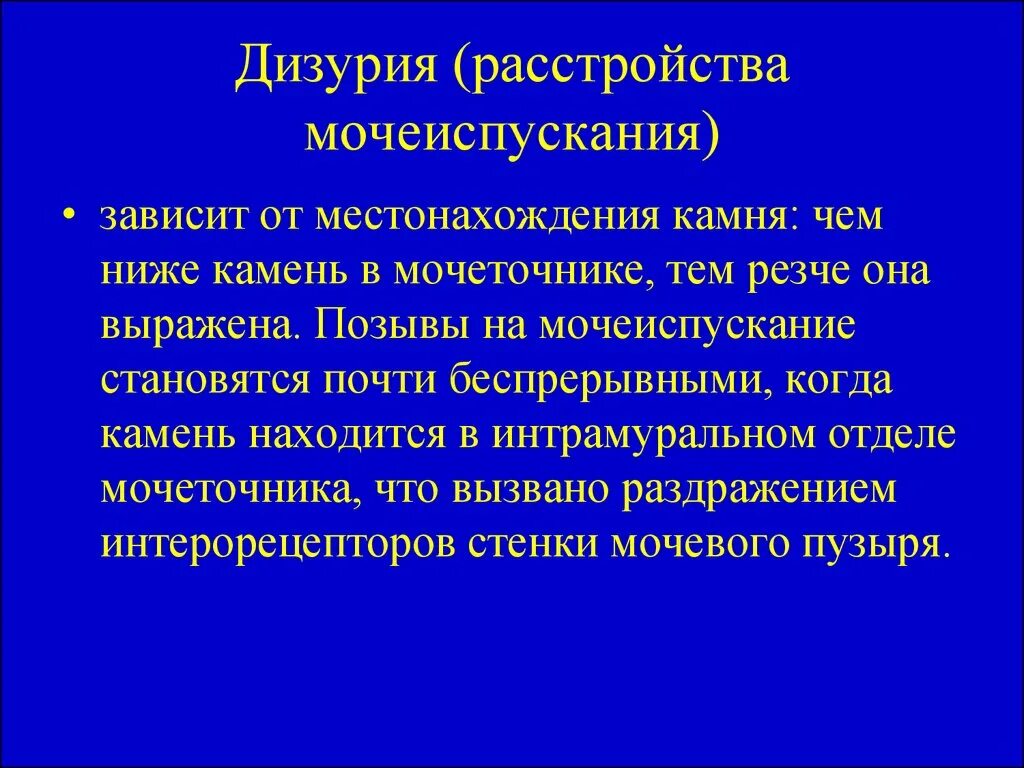 Дизурия (расстройства мочеиспускания)

• зависит от местонахождения камня: чем ниже камень в мочеточнике, тем резче она выражена. Позывы на мочеиспускание становятся почти беспрерывными, когда камень находится в интрамуральном отделе мочеточника, что вызвано раздражением интерорецепторов стенки мочевого пузыря.